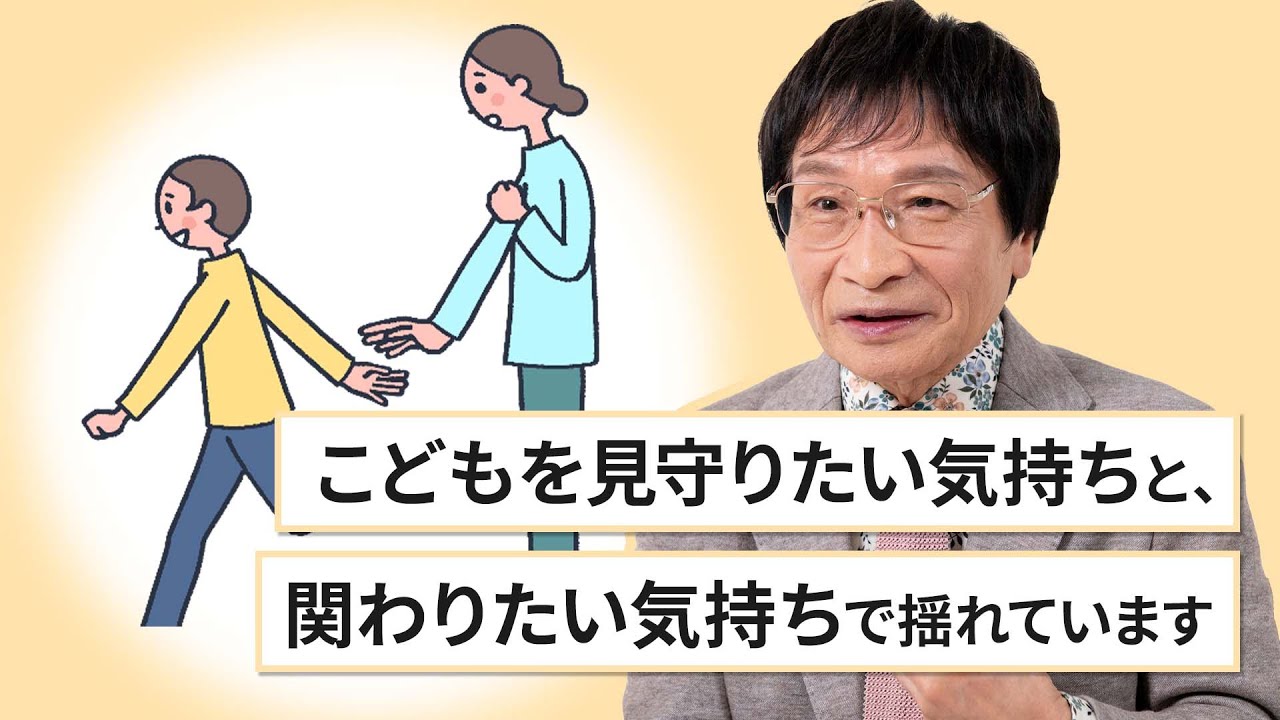 こどもを見守りたい気持ちと、

関わりたい気持ちで揺れています